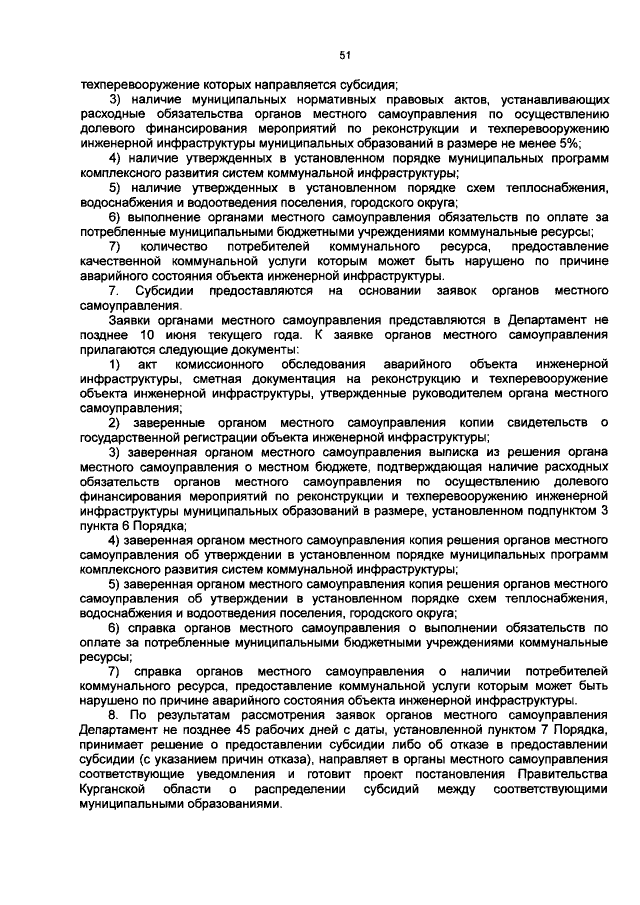 51

техперевооружение которых направляется субсидия;

3) наличие муниципальных нормативных правовых актов, устанавливающих расходные обязательства органов местного самоуправления по осуществлению долевого финансирования мероприятий по реконструкции и техперевооружению инженерной инфраструктуры муниципальных образований в размере не менее 5%;

4) наличие утвержденных в установленном порядке муниципальных программ комплексного развития систем коммунальной инфраструктуры;

5) наличие утвержденных в установленном порядке схем теплоснабжения, водоснабжения и водоотведения поселения, городского округа;

6) выполнение органами местного самоуправления обязательств по оплате за потребленные муниципальными бюджетными учреждениями коммунальные ресурсы;

7) количество потребителей коммунального ресурса, предоставление качественной коммунальной услуги которым может быть нарушено по причине аварийного состояния объекта инженерной инфраструктуры.

7. Субсидии предоставляются на основании заявок органов местного самоуправления.

Заявки органами местного самоуправления представляются в Департамент не позднее 10 июня текущего года. К заявке органов местного самоуправления прилагаются следующие документы:

1) акт комиссионного обследования аварийного объекта инженерной инфраструктуры, сметная документация на реконструкцию и техперевооружение объекта инженерной инфраструктуры, утвержденные руководителем органа местного самоуправления;

2) заверенные органом местного самоуправления копии свидетельств о государственной регистрации объекта инженерной инфраструктуры;

3) заверенная органом местного самоуправления выписка из решения органа местного самоуправления о местном бюджете, подтверждающая наличие расходных обязательств органов местного самоуправления по осуществлению долевого финансирования мероприятий по реконструкции и техперевооружению инженерной инфраструктуры муниципальных образований в размере, установленном подпунктом 3 пункта 6 Порядка;

4) заверенная органом местного самоуправления копия решения органов местного самоуправления об утверждении в установленном порядке муниципальных программ комплексного развития систем коммунальной инфраструктуры;

5) заверенная органом местного самоуправления копия решения органов местного самоуправления об утверждении в установленном порядке схем теплоснабжения, водоснабжения и водоотведения поселения, городского округа;

6) справка органов местного самоуправления о выполнении обязательств по оплате за потребленные муниципальными бюджетными учреждениями коммунальные ресурсы;

7) справка органов местного самоуправления о наличии потребителей коммунального ресурса, предоставление коммунальной услуги которым может быть нарушено по причине аварийного состояния объекта инженерной инфраструктуры.

8. По результатам рассмотрения заявок органов местного самоуправления Департамент не позднее 45 рабочих дней с даты, установленной пунктом 7 Порядка, принимает решение о предоставлении субсидии либо об отказе в предоставлении субсидии (с указанием причин отказа), направляет в органы местного самоуправления соответствующие уведомления и готовит проект постановления Правительства Курганской области о распределении субсидий между соответствующими муниципальными образованиями.